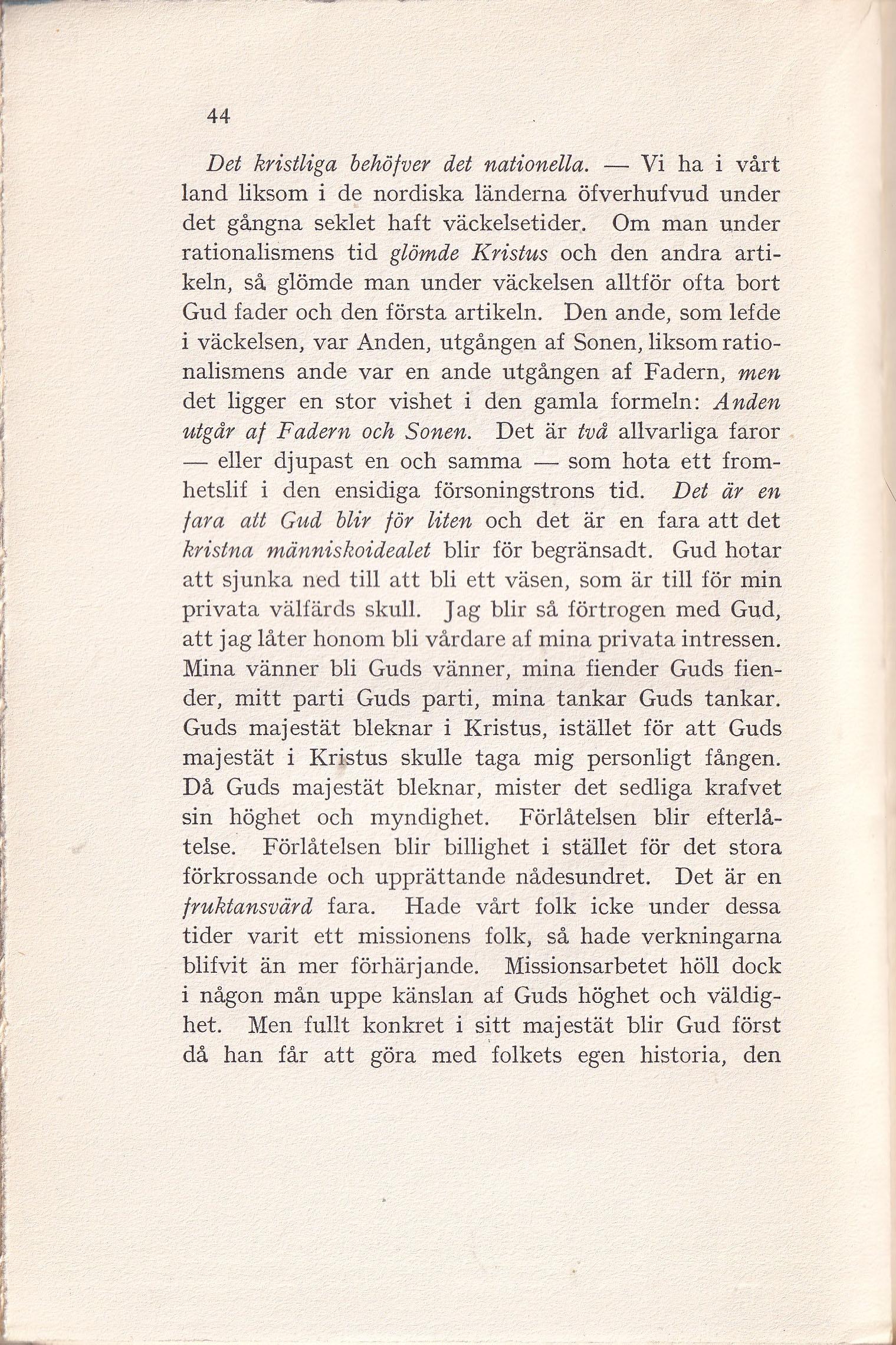 44

Det kristliga behöfver det nationella. — Vi ha i vårt land liksom i de nordiska länderna öfverhufvud under det gångna seklet haft väckelsetider. Om man under rationalismens tid glömde Kristus och den andra artikeln, så glömde man under väckelsen alltför ofta bort Gud fader och den första artikeln. Den ande, som lefde i väckelsen, var Anden, utgången af Sonen, liksom rationalismens ande var en ande utgången af Fadern, men det ligger en stor vishet i den gamla formeln: Anden utgår af Fadern och Sonen. Det är två allvarliga faror — eller djupast en och samma — som hota ett fromhetslif i den ensidiga försoningstrons tid. Det är en fara att Gud blir för liten och det är en fara att det kristna människoidealet blir för begränsadt. Gud hotar att sjunka ned till att bli ett väsen, som är till för min privata välfärds skull. Jag blir så förtrogen med Gud, att jag låter honom bli vårdare af mina privata intressen. Mina vänner bli Guds vänner, mina fiender Guds fiender, mitt parti Guds parti, mina tankar Guds tankar. Guds majestät bleknar i Kristus, istället för att Guds majestät i Kristus skulle taga mig personligt fången. Då Guds majestät bleknar, mister det sedliga krafvet sin höghet och myndighet. Förlåtelsen blir efterlåtelse. Förlåtelsen blir billighet i stället för det stora förkrossande och upprättande nådesundret. Det är en fruktansvärd fara. Hade vårt folk icke under dessa tider varit ett missionens folk, så hade verkningarna blifvit än mer förhärjande. Missionsarbetet höll dock i någon mån uppe känslan af Guds höghet och väldighet. Men fullt konkret i sitt majestät blir Gud först då han får att göra med folkets egen historia, den